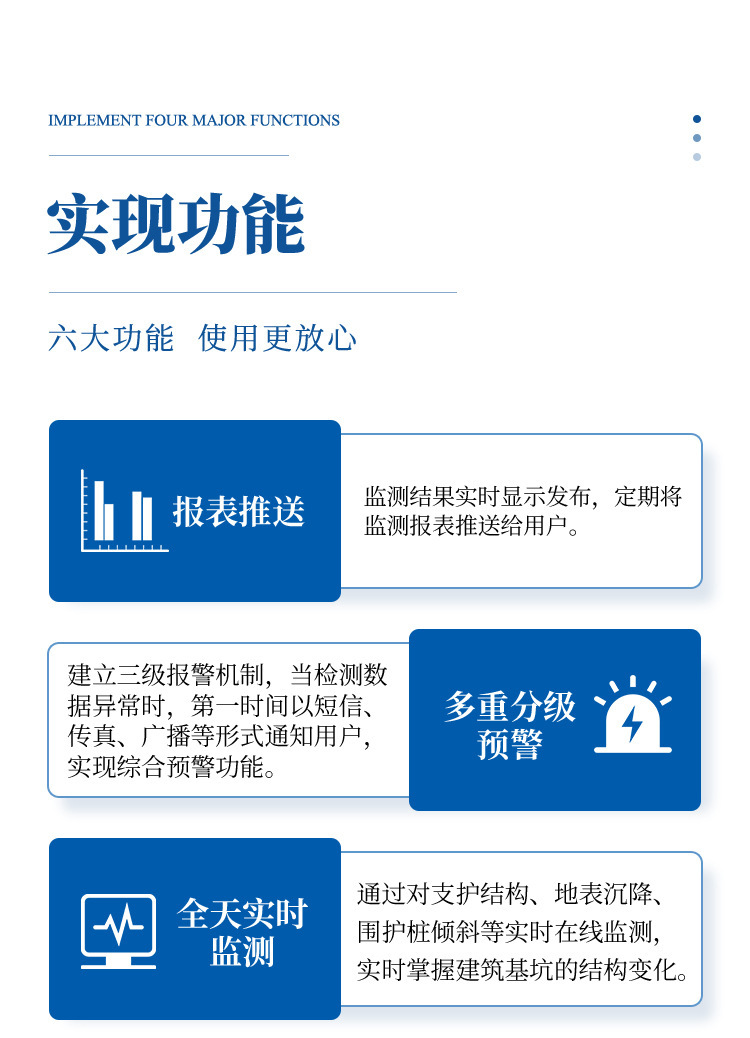 IMPLEMENT FOUR MAJOR FUNCTIONS

实现功能

六大功能 使用更放心

报表推送

监测结果实时显示发布，定期将监测报表推送给用户。

建立三级报警机制，当检测数据异常时，第一时间以短信、传真、广播等形式通知用户，实现综合预警功能。

多重分级预警

全天实时监测

通过对支护结构、地表沉降、围护桩倾斜等实时在线监测，实时掌握建筑基坑的结构变化。